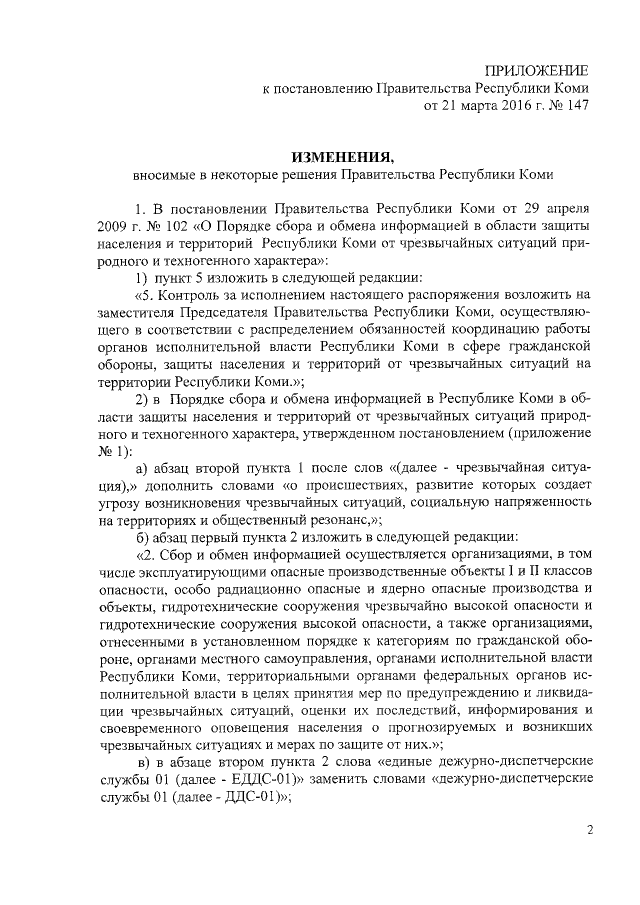 ПРИЛОЖЕНИЕ
к постановлению Правительства Республики Коми
от 21 марта 2016 г. № 147

ИЗМЕНЕНИЯ,
вносимые в некоторые решения Правительства Республики Коми

1. В постановлении Правительства Республики Коми от 29 апреля 2009 г. № 102 «О Порядке сбора и обмена информацией в области защиты населения и территорий Республики Коми от чрезвычайных ситуаций природного и техногенного характера»:

1) пункт 5 изложить в следующей редакции:

«5. Контроль за исполнением настоящего распоряжения возложить на заместителя Председателя Правительства Республики Коми, осуществляющего в соответствии с распределением обязанностей координацию работы органов исполнительной власти Республики Коми в сфере гражданской обороны, защиты населения и территорий от чрезвычайных ситуаций на территории Республики Коми.»;

2) в Порядке сбора и обмена информацией в Республике Коми в области защиты населения и территорий от чрезвычайных ситуаций природного и техногенного характера, утвержденном постановлением (приложение № 1):

а) абзац второй пункта 1 после слов «(далее - чрезвычайная ситуация),» дополнить словами «о происшествиях, развитие которых создает угрозу возникновения чрезвычайных ситуаций, социальную напряженность на территориях и общественный резонанс,»;

б) абзац первый пункта 2 изложить в следующей редакции:

«2. Сбор и обмен информацией осуществляется организациями, в том числе эксплуатирующими опасные производственные объекты I и II классов опасности, особо радиационно опасные и ядерно опасные производства и объекты, гидротехнические сооружения чрезвычайно высокой опасности и гидротехнические сооружения высокой опасности, а также организациями, отнесенными в установленном порядке к категориям по гражданской обороне, органами местного самоуправления, органами исполнительной власти Республики Коми, территориальными органами федеральных органов исполнительной власти в целях принятия мер по предупреждению и ликвидации чрезвычайных ситуаций, оценки их последствий, информирования и своевременного оповещения населения о прогнозируемых и возникших чрезвычайных ситуациях и мерах по защите от них.»;

в) в абзаце втором пункта 2 слова «единые дежурно-диспетчерские службы 01 (далее - ЕДДС-01)» заменить словами «дежурно-диспетчерские службы 01 (далее - ДДС-01)»;

2